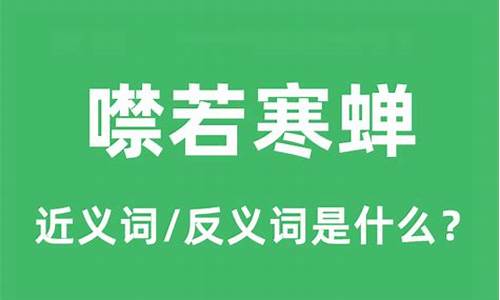 噤若寒蝉

近义词/反义词是什么？